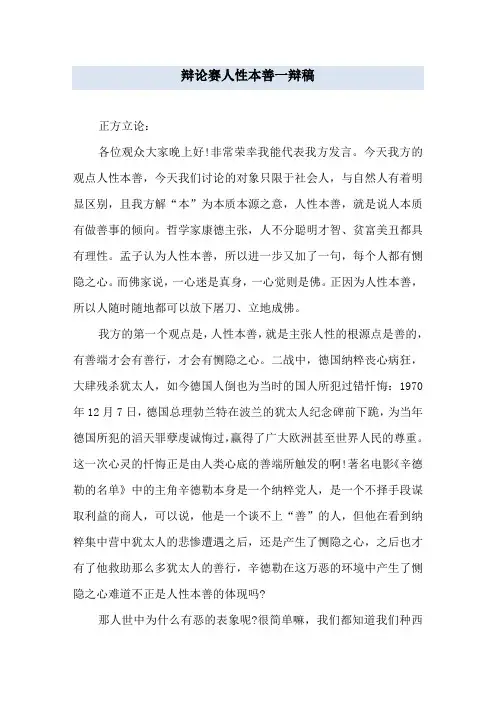 辩论赛人性本善一辩稿

正方立论:

各位观众大家晚上好!非常荣幸我能代表我方发言。今天我方的观点人性本善，今天我们讨论的对象只限于社会人，与自然人有着明显区别，且我方解“本”为本质本源之意，人性本善，就是说人本质有做善事的倾向。哲学家康德主张，人不分聪明才智、贫富美丑都具有理性。孟子认为人性本善，所以进一步又加了一句，每个人都有恻隐之心。而佛家说，一心迷是真身，一心觉则是佛。正因为人性本善，所以人随时随地都可以放下屠刀、立地成佛。

我方的第一个观点是，人性本善，就是主张人性的根源点是善的，有善端才会有善行，才会有恻隐之心。二战中，德国纳粹丧心病狂，大肆残杀犹太人，如今德国人倒也为当时的国人所犯过错忏悔：1970年12月7日，德国总理勃兰特在波兰的犹太人纪念碑前下跪，为当年德国所犯的滔天罪孽虔诚悔过，赢得了广大欧洲甚至世界人民的尊重。这一次心灵的忏悔正是由人类心底的善端所触发的啊!著名电影《辛德勒的名单》中的主角辛德勒本身是一个纳粹党人，是一个不择手段谋取利益的商人，可以说，他是一个谈不上“善”的人，但他在看到纳粹集中营中犹太人的悲惨遭遇之后，还是产生了恻隐之心，之后也才有了他救助那么多犹太人的善行，辛德勒在这万恶的环境中产生了恻隐之心难道不正是人性本善的体现吗?

那人世中为什么有恶的表象呢?很简单嘛，我们都知道我们种西